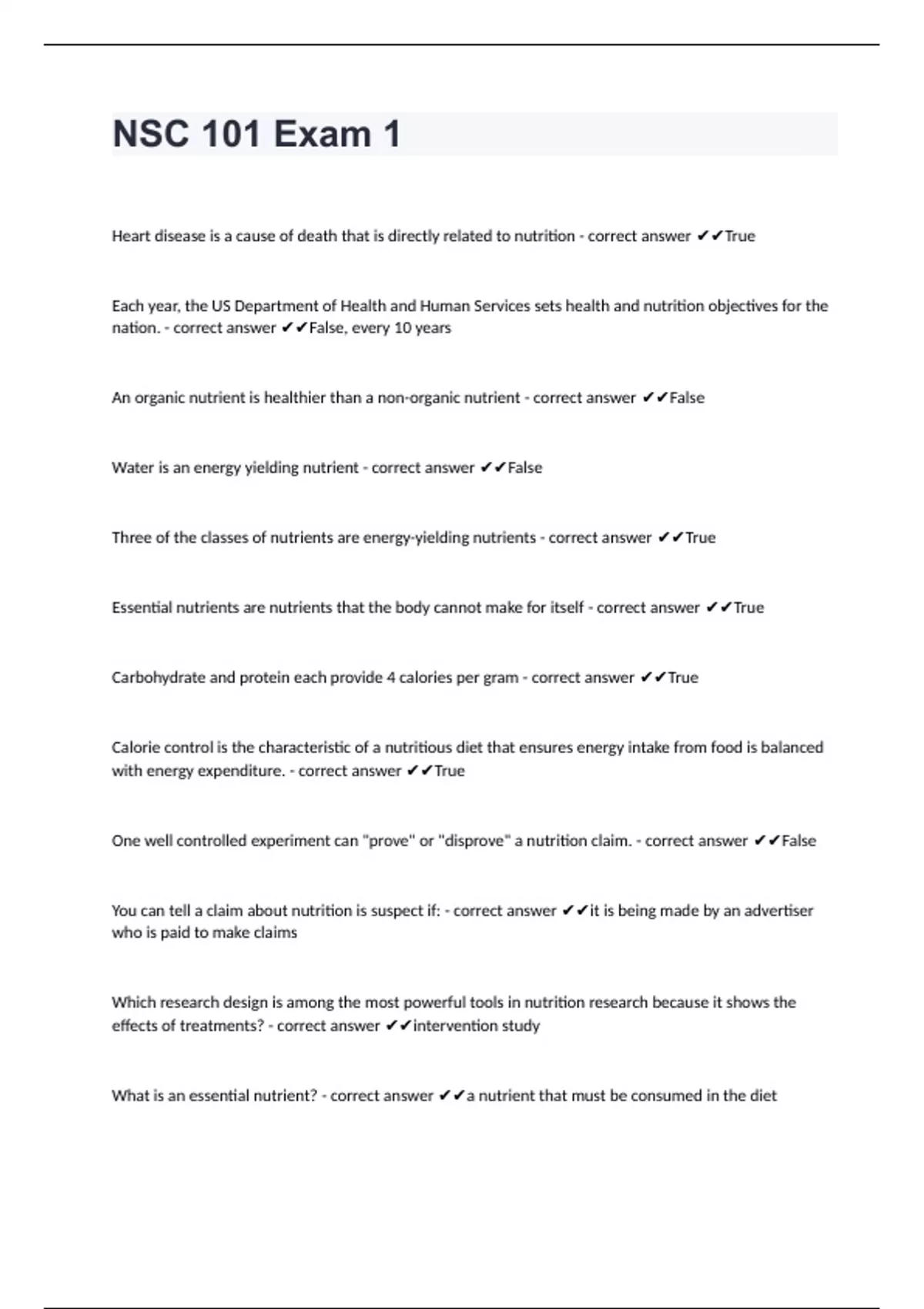 NSC 101 Exam 1

Heart disease is a cause of death that is directly related to nutrition - correct answer ✔✔True

Each year, the US Department of Health and Human Services sets health and nutrition objectives for the nation. - correct answer ✔✔False, every 10 years

An organic nutrient is healthier than a non-organic nutrient - correct answer ✔✔False

Water is an energy yielding nutrient - correct answer ✔✔False

Three of the classes of nutrients are energy-yielding nutrients - correct answer ✔✔True

Essential nutrients are nutrients that the body cannot make for itself - correct answer ✔✔True

Carbohydrate and protein each provide 4 calories per gram - correct answer ✔✔True

Calorie control is the characteristic of a nutritious diet that ensures energy intake from food is balanced with energy expenditure. - correct answer ✔✔True

One well controlled experiment can "prove" or "disprove" a nutrition claim. - correct answer ✔✔False

You can tell a claim about nutrition is suspect if: - correct answer ✔✔it is being made by an advertiser who is paid to make claims

Which research design is among the most powerful tools in nutrition research because it shows the effects of treatments? - correct answer ✔✔intervention study

What is an essential nutrient? - correct answer ✔✔a nutrient that must be consumed in the diet